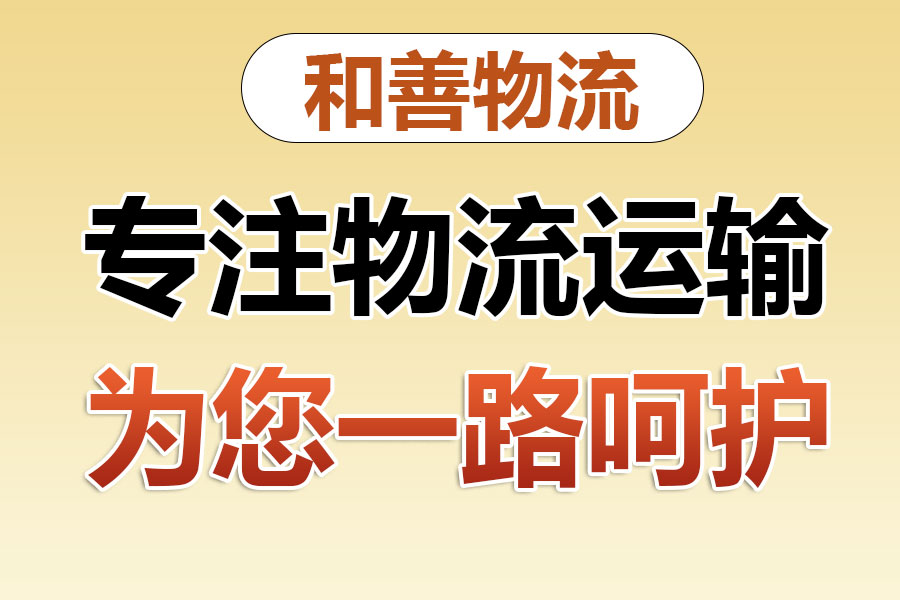 和善物流

专注物流运输

为您一路呵护